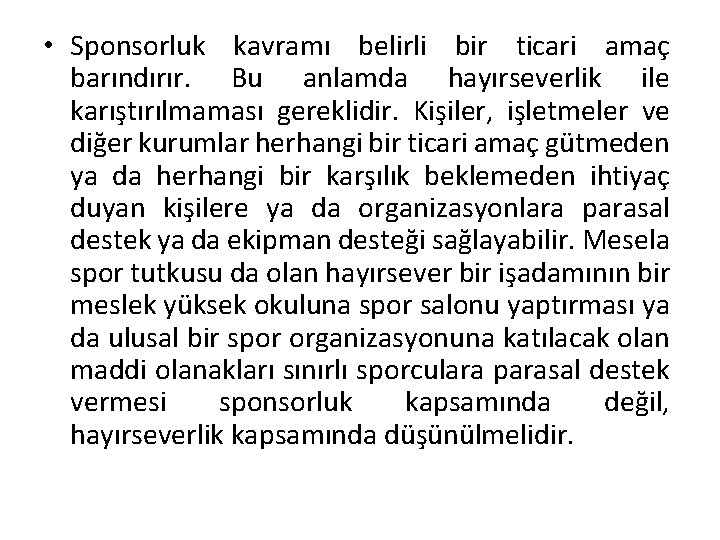 • Sponsorluk kavramı belirli bir ticari amaç barındırır. Bu anlamda hayırseverlik ile karıştırılmaması gereklidir. Kişiler, işletmeler ve diğer kurumlar herhangi bir ticari amaç gütmeden ya da herhangi bir karşılık beklemeden ihtiyaç duyan kişilere ya da organizasyonlara parasal destek ya da ekipman desteği sağlayabilir. Mesela spor tutkusu da olan hayırsever bir işadamının bir meslek yüksek okuluna spor salonu yaptırması ya da ulusal bir spor organizasyonuna katılacak olan maddi olanakları sınırlı sporculara parasal destek vermesi sponsorluk kapsamında değil, hayırseverlik kapsamında düşünülmelidir.